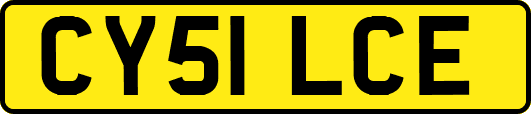 CY51 LCE